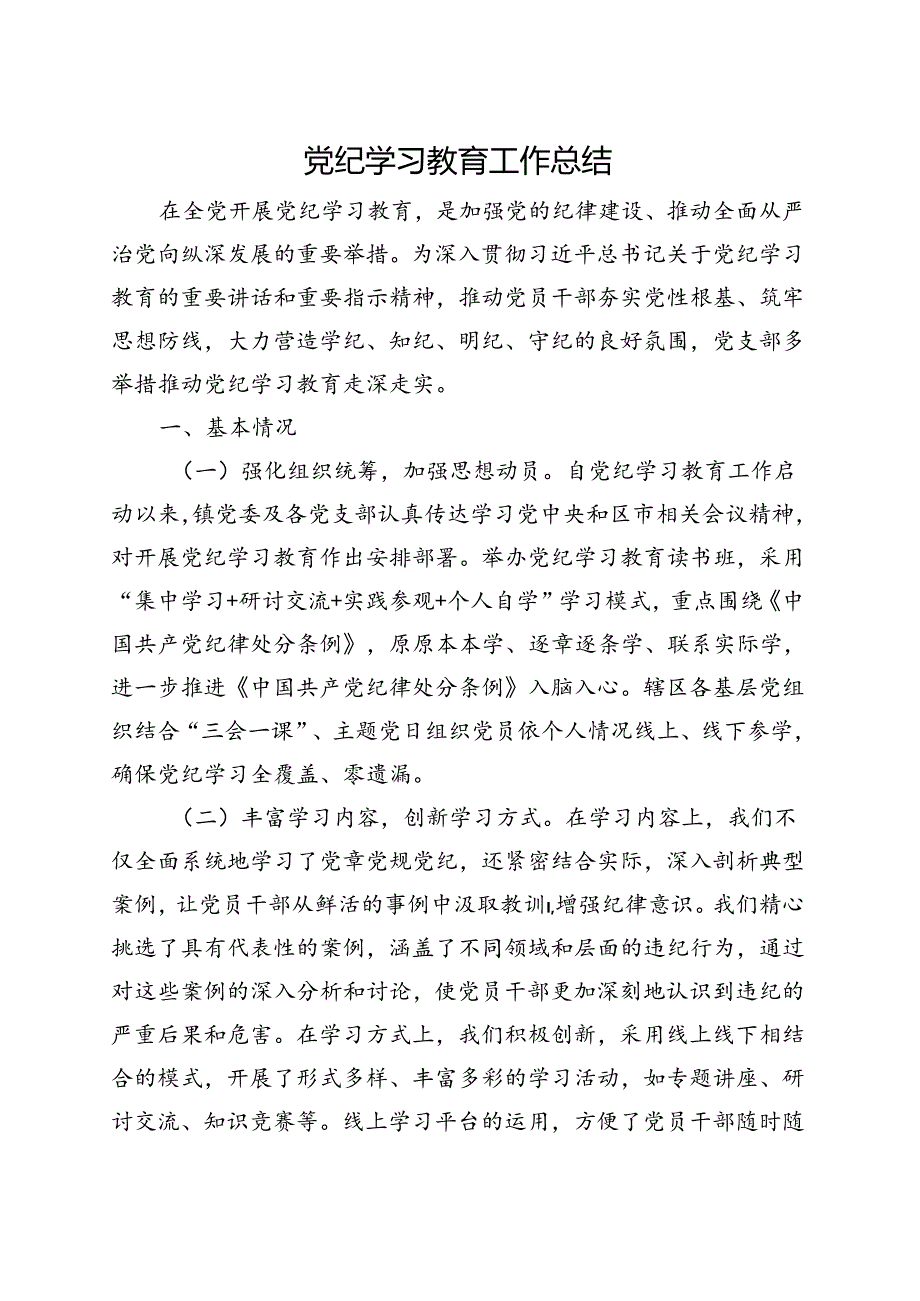 党纪学习教育工作总结

在全党开展党纪学习教育，是加强党的纪律建设、推动全面从严治党向纵深发展的重要举措。为深入贯彻习近平总书记关于党纪学习教育的重要讲话和重要指示精神，推动党员干部夯实党性根基、筑牢思想防线，大力营造学纪、知纪、明纪、守纪的良好氛围，党支部多举措推动党纪学习教育走深走实。

一、基本情况

（一）强化组织统筹，加强思想动员。自党纪学习教育工作启动以来，镇党委及各党支部认真传达学习党中央和区市相关会议精神，对开展党纪学习教育作出安排部署。举办党纪学习教育读书班，采用“集中学习+研讨交流+实践参观+个人自学”学习模式，重点围绕《中国共产党纪律处分条例》，原原本本学、逐章逐条学、联系实际学，进一步推进《中国共产党纪律处分条例》入脑入心。辖区各基层党组织结合“三会一课”、主题党日组织党员依个人情况线上、线下参学，确保党纪学习全覆盖、零遗漏。

（二）丰富学习内容，创新学习方式。在学习内容上，我们不仅全面系统地学习了党章党规党纪，还紧密结合实际，深入剖析典型案例，让党员干部从鲜活的事例中汲取教训，增强纪律意识。我们精心挑选了具有代表性的案例，涵盖了不同领域和层面的违纪行为，通过对这些案例的深入分析和讨论，使党员干部更加深刻地认识到违纪的严重后果和危害。在学习方式上，我们积极创新，采用线上线下相结合的模式，开展了形式多样、丰富多彩的学习活动，如专题讲座、研讨交流、知识竞赛等。线上学习平台的运用，方便了党员干部随时随